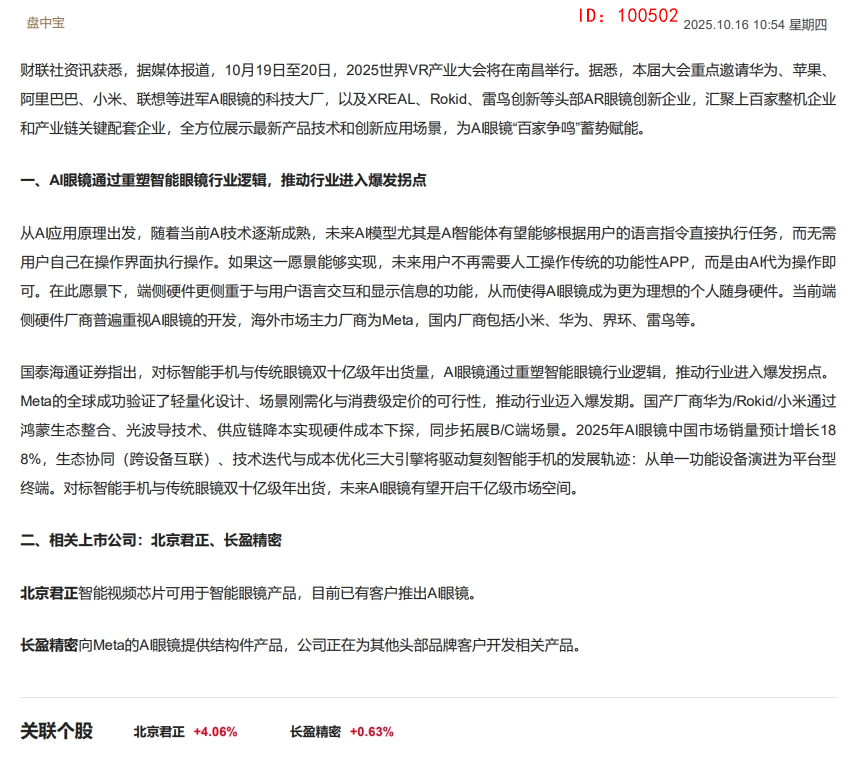 盘中宝

ID: 100502

2025.10.16 10:54 星期四

财联社资讯获悉，据媒体报道，10月19日至20日，2025世界VR产业大会将在南昌举行。据悉，本届大会重点邀请华为、苹果、阿里巴巴、小米、联想等进军AI眼镜的科技大厂，以及XREAL、Rokid、雷鸟创新等头部AR眼镜创新企业，汇聚上百家整机企业和产业链关键配套企业，全方位展示最新产品技术和创新应用场景，为AI眼镜“百家争鸣”蓄势赋能。

一、AI眼镜通过重塑智能眼镜行业逻辑，推动行业进入爆发拐点

从AI应用原理出发，随着当前AI技术逐渐成熟，未来AI模型尤其是AI智能体有望能够根据用户的语言指令直接执行任务，而无需用户自己在操作界面执行操作。如果这一愿景能够实现，未来用户不再需要人工操作传统的功能性APP，而是由AI代为操作即可。在此愿景下，端侧硬件更侧重于与用户语言交互和显示信息的功能，从而使得AI眼镜成为更为理想的个人随身硬件。当前端侧硬件厂商普遍重视AI眼镜的开发，海外市场主力厂商为Meta，国内厂商包括小米、华为、界环、雷鸟等。

国泰海通证券指出，对标智能手机与传统眼镜双十亿级年出货量，AI眼镜通过重塑智能眼镜行业逻辑，推动行业进入爆发拐点。Meta的全球成功验证了轻量化设计、场景刚需化与消费级定价的可行性，推动行业迈入爆发期。国产厂商华为/Rokid/小米通过鸿蒙生态整合、光波导技术、供应链降本实现硬件成本下探，同步拓展B/C端场景。2025年AI眼镜中国市场销量预计增长188%，生态协同（跨设备互联）、技术迭代与成本优化三大引擎将驱动复刻智能手机的发展轨迹：从单一功能设备演进为平台型终端。对标智能手机与传统眼镜双十亿级年出货，未来AI眼镜有望开启千亿级市场空间。

二、相关上市公司：北京君正、长盈精密

北京君正智能视频芯片可用于智能眼镜产品，目前已有客户推出AI眼镜。

长盈精密向Meta的AI眼镜提供结构件产品，公司正在为其他头部品牌客户开发相关产品。

关联个股 北京君正 +4.06% 长盈精密 +0.63%